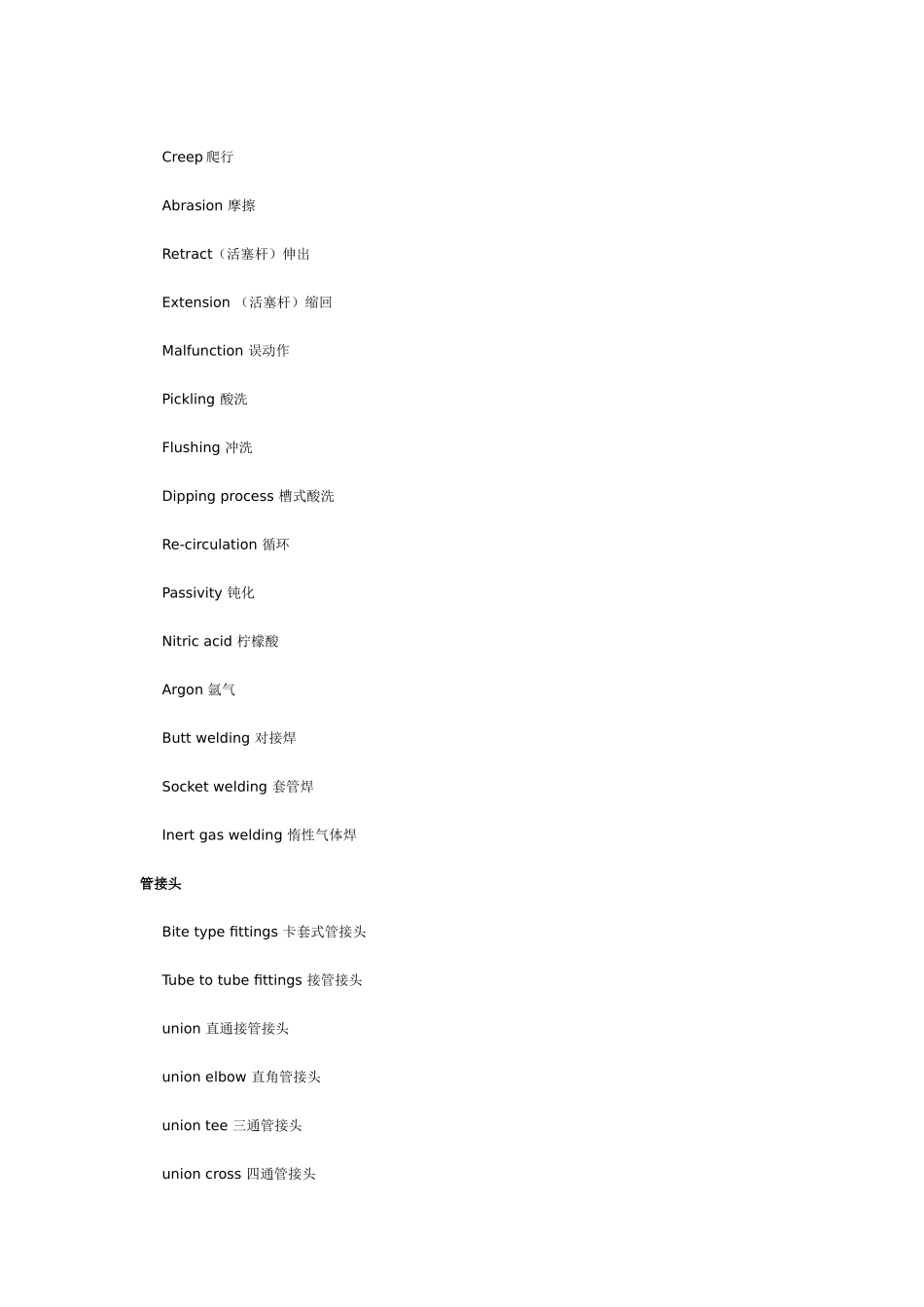 Creep 爬行

Abrasion 摩擦

Retract（活塞杆）伸出

Extension （活塞杆）缩回

Malfunction 误动作

Pickling 酸洗

Flushing 冲洗

Dipping process 槽式酸洗

Re-circulation 循环

Passivity 钝化

Nitric acid 柠檬酸

Argon 氩气

Butt welding 对接焊

Socket welding 套管焊

Inert gas welding 惰性气体焊

管接头

Bite type fittings 卡套式管接头

Tube to tube fittings 接管接头

union 直通接管接头

union elbow 直角管接头

union tee 三通管接头

union cross 四通管接头